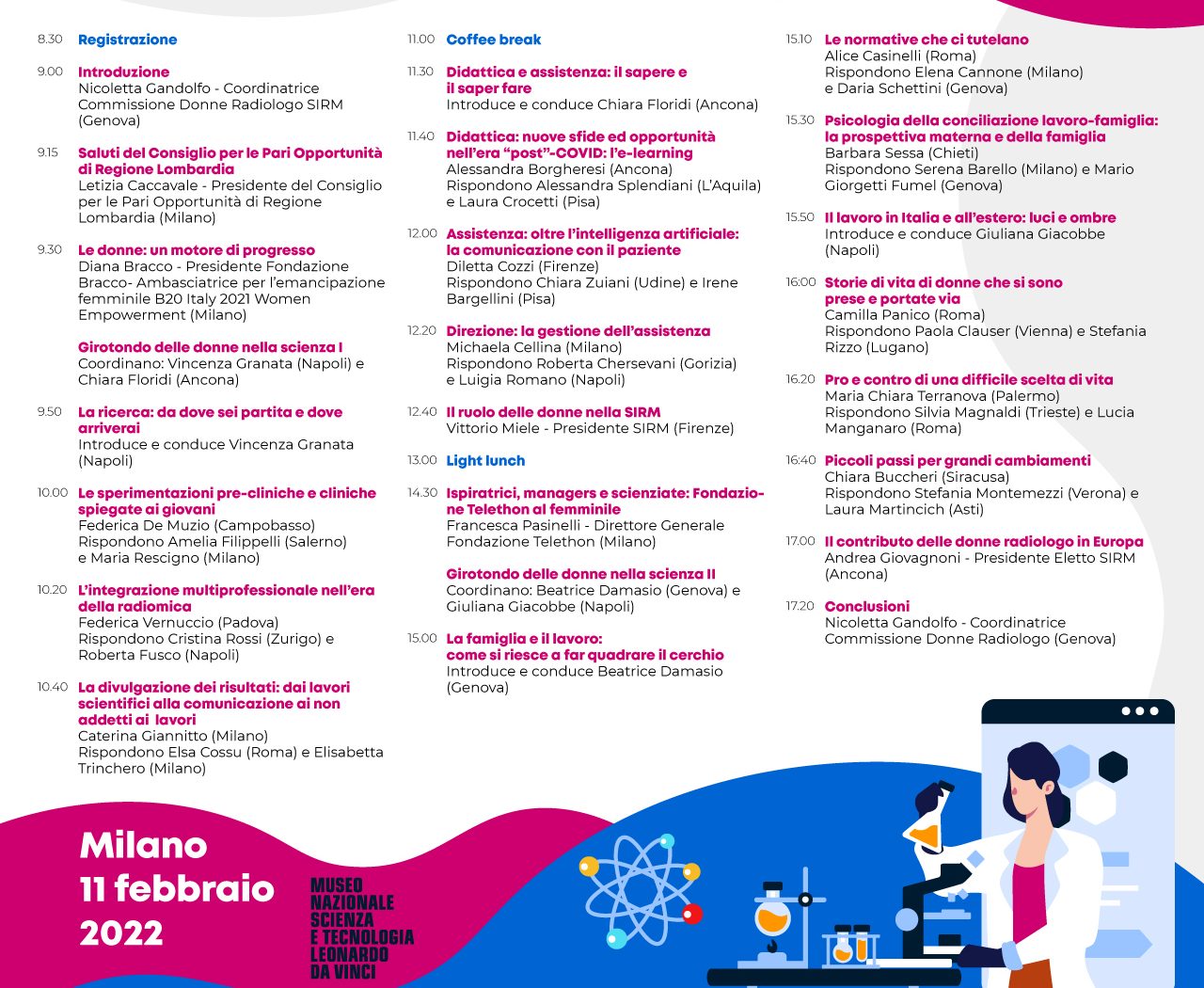 8.30 Registrazione

9.00 Introduzione
Nicoletta Gandolfo - Coordinatrice Commissione Donne Radiologo SIRM (Genova)

9.15 Saluti del Consiglio per le Pari Opportunità di Regione Lombardia
Letizia Caccavale - Presidente del Consiglio per le Pari Opportunità di Regione Lombardia (Milano)

9.30 Le donne: un motore di progresso
Diana Bracco - Presidente Fondazione Bracco- Ambasciatrice per l'emancipazione femminile B20 Italy 2021 Women Empowerment (Milano)

Girotondo delle donne nella scienza I
Coordinano: Vincenza Granata (Napoli) e Chiara Floridi (Ancona)

9.50 La ricerca: da dove sei partita e dove arriverai
Introduce e conduce Vincenza Granata (Napoli)

10.00 Le sperimentazioni pre-cliniche e cliniche spiegate ai giovani
Federica De Muzio (Campobasso)
Rispondono Amelia Filippelli (Salerno) e Maria Rescigno (Milano)

10.20 L'integrazione multiprofessionale nell'era della radiomica
Federica Vernuccio (Padova)
Rispondono Cristina Rossi (Zurigo) e Roberta Fusco (Napoli)

10.40 La divulgazione dei risultati: dai lavori scientifici alla comunicazione ai non addetti ai lavori
Caterina Giannitto (Milano)
Rispondono Elsa Cossu (Roma) e Elisabetta Trinchero (Milano)

11.00 Coffee break

11.30 Didattica e assistenza: il sapere e il saper fare
Introduce e conduce Chiara Floridi (Ancona)

11.40 Didattica: nuove sfide ed opportunità nell'era "post"-COVID: l'e-learning
Alessandra Borgheresi (Ancona)
Rispondono Alessandra Splendiani (L'Aquila) e Laura Crocetti (Pisa)

12.00 Assistenza: oltre l'intelligenza artificiale: la comunicazione con il paziente
Diletta Cozzi (Firenze)
Rispondono Chiara Zuiani (Udine) e Irene Bargellini (Pisa)

12.20 Direzione: la gestione dell'assistenza
Michaela Cellina (Milano)
Rispondono Roberta Chersevani (Gorizia) e Luigia Romano (Napoli)

12.40 Il ruolo delle donne nella SIRM
Vittorio Miele - Presidente SIRM (Firenze)

13.00 Light lunch

14.30 Ispiratrici, managers e scienziate: Fondazione Telethon al femminile
Francesca Pasinelli - Direttore Generale Fondazione Telethon (Milano)

Girotondo delle donne nella scienza II
Coordinano: Beatrice Damasio (Genova) e Giuliana Giacobbe (Napoli)

15.00 La famiglia e il lavoro: come si riesce a far quadrare il cerchio
Introduce e conduce Beatrice Damasio (Genova)

15.10 Le normative che ci tutelano
Alice Casinelli (Roma)
Rispondono Elena Cannone (Milano) e Daria Schettini (Genova)

15.30 Psicologia della conciliazione lavoro-famiglia: la prospettiva materna e della famiglia
Barbara Sessa (Chieti)
Rispondono Serena Barello (Milano) e Mario Giorgetti Fumel (Genova)

15.50 Il lavoro in Italia e all'estero: luci e ombre
Introduce e conduce Giuliana Giacobbe (Napoli)

16:00 Storie di vita di donne che si sono prese e portate via
Camilla Panico (Roma)
Rispondono Paola Clauser (Vienna) e Stefania Rizzo (Lugano)

16.20 Pro e contro di una difficile scelta di vita
Maria Chiara Terranova (Palermo)
Rispondono Silvia Magnaldi (Trieste) e Lucia Manganaro (Roma)

16:40 Piccoli passi per grandi cambiamenti
Chiara Buccheri (Siracusa)
Rispondono Stefania Montemezzi (Verona) e Laura Martincich (Asti)

17.00 Il contributo delle donne radiologo in Europa
Andrea Giovagnoni - Presidente Eletto SIRM (Ancona)

17.20 Conclusioni
Nicoletta Gandolfo - Coordinatrice Commissione Donne Radiologo (Genova)

Milano
11 febbraio
2022

MUSEO NAZIONALE SCIENZA E TECNOLOGIA LEONARDO DA VINCI